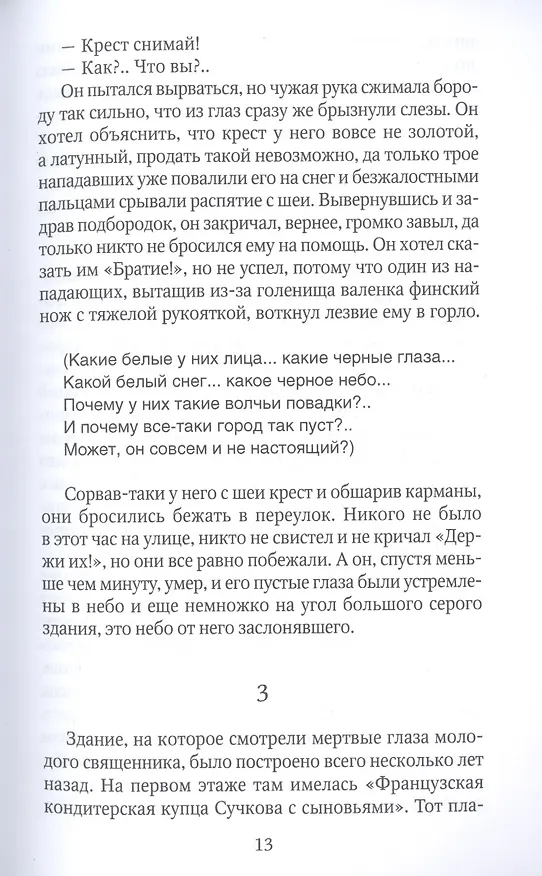 — Крест снимай!
— Как?.. Что вы?..

Он пытался вырваться, но чужая рука сжимала бороду так сильно, что из глаз сразу же брызнули слезы. Он хотел объяснить, что крест у него вовсе не золотой, а латунный, продать такой невозможно, да только трое нападавших уже повалили его на снег и безжалостными пальцами срывали распятие с шеи. Вывернувшись и задрав подбородок, он закричал, вернее, громко завыл, да только никто не бросился ему на помощь. Он хотел сказать им «Братие!», но не успел, потому что один из нападающих, вытащив из-за голенища валенка финский нож с тяжелой рукояткой, воткнул лезвие ему в горло.

(Какие белые у них лица... какие черные глаза...
Какой белый снег... какое черное небо...
Почему у них такие волчьи повадки?..
И почему все-таки город так пуст?..
Может, он совсем и не настоящий?)

Сорвав-таки у него с шеи крест и обшарив карманы, они бросились бежать в переулок. Никого не было в этот час на улице, никто не свистел и не кричал «Держи их!», но они все равно побежали. А он, спустя меньше чем минуту, умер, и его пустые глаза были устремлены в небо и еще немножко на угол большого серого здания, это небо от него заслонявшего.

3

Здание, на которое смотрели мертвые глаза молодого священника, было построено всего несколько лет назад. На первом этаже там имелась «Французская кондитерская купца Сучкова с сыновьями». Тот пла-

13